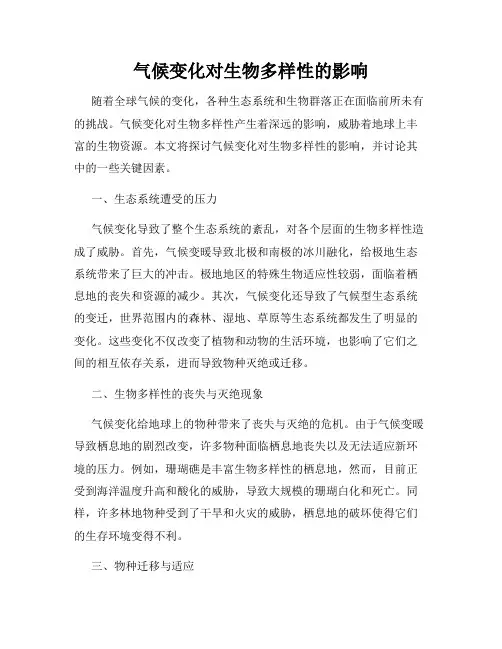 气候变化对生物多样性的影响

随着全球气候的变化，各种生态系统和生物群落正在面临前所未有的挑战。气候变化对生物多样性产生着深远的影响，威胁着地球上丰富的生物资源。本文将探讨气候变化对生物多样性的影响，并讨论其中的一些关键因素。

一、生态系统遭受的压力

气候变化导致了整个生态系统的紊乱，对各个层面的生物多样性造成了威胁。首先，气候变暖导致北极和南极的冰川融化，给极地生态系统带来了巨大的冲击。极地地区的特殊生物适应性较弱，面临着栖息地的丧失和资源的减少。其次，气候变化还导致了气候型生态系统的变迁，世界范围内的森林、湿地、草原等生态系统都发生了明显的变化。这些变化不仅改变了植物和动物的生活环境，也影响了它们之间的相互依存关系，进而导致物种灭绝或迁移。

二、生物多样性的丧失与灭绝现象

气候变化给地球上的物种带来了丧失与灭绝的危机。由于气候变暖导致栖息地的剧烈改变，许多物种面临栖息地丧失以及无法适应新环境的压力。例如，珊瑚礁是丰富生物多样性的栖息地，然而，目前正受到海洋温度升高和酸化的威胁，导致大规模的珊瑚白化和死亡。同样，许多林地物种受到了干旱和火灾的威胁，栖息地的破坏使得它们的生存环境变得不利。

三、物种迁移与适应